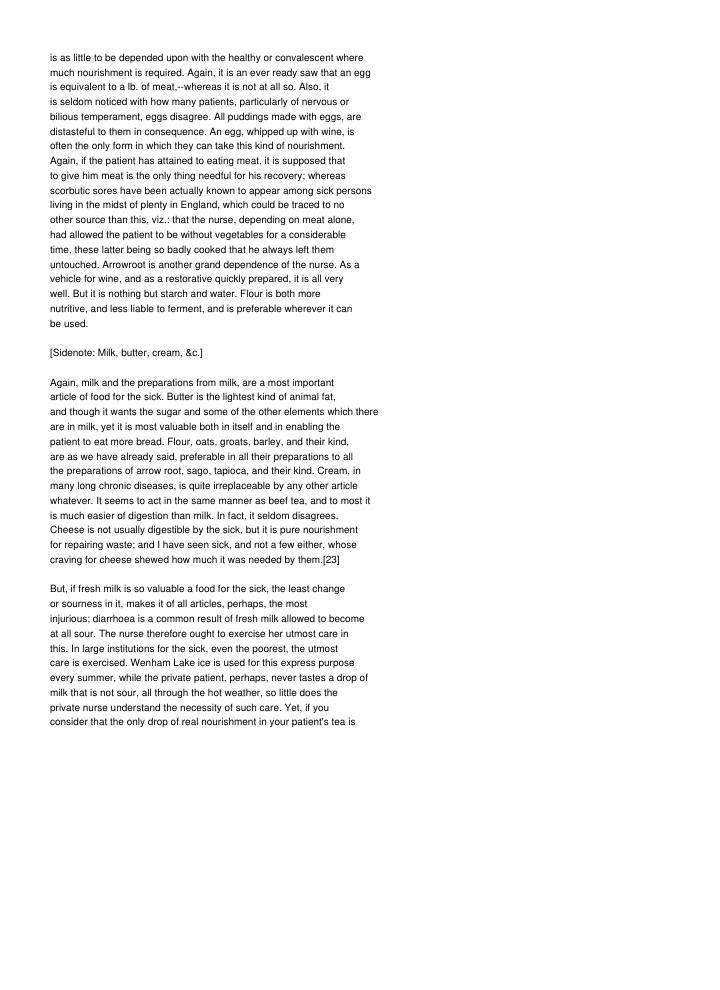 is as little to be depended upon with the healthy or convalescent where much nourishment is required. Again, it is an ever ready saw that an egg is equivalent to a lb. of meat,--whereas it is not at all so. Also, it is seldom noticed with how many patients, particularly of nervous or bilious temperament, eggs disagree. All puddings made with eggs, are distasteful to them in consequence. An egg, whipped up with wine, is often the only form in which they can take this kind of nourishment. Again, if the patient has attained to eating meat, it is supposed that to give him meat is the only thing needful for his recovery; whereas scorbutic sores have been actually known to appear among sick persons living in the midst of plenty in England, which could be traced to no other source than this, viz.: that the nurse, depending on meat alone, had allowed the patient to be without vegetables for a considerable time, these latter being so badly cooked that he always left them untouched. Arrowroot is another grand dependence of the nurse. As a vehicle for wine, and as a restorative quickly prepared, it is all very well. But it is nothing but starch and water. Flour is both more nutritive, and less liable to ferment, and is preferable wherever it can be used.

[Sidenote: Milk, butter, cream, &c.]

Again, milk and the preparations from milk, are a most important article of food for the sick. Butter is the lightest kind of animal fat, and though it wants the sugar and some of the other elements which there are in milk, yet it is most valuable both in itself and in enabling the patient to eat more bread. Flour, oats, groats, barley, and their kind, are as we have already said, preferable in all their preparations to all the preparations of arrow root, sago, tapioca, and their kind. Cream, in many long chronic diseases, is quite irreplaceable by any other article whatever. It seems to act in the same manner as beef tea, and to most it is much easier of digestion than milk. In fact, it seldom disagrees. Cheese is not usually digestible by the sick, but it is pure nourishment for repairing waste; and I have seen sick, and not a few either, whose craving for cheese shewed how much it was needed by them.[23]

But, if fresh milk is so valuable a food for the sick, the least change or sourness in it, makes it of all articles, perhaps, the most injurious; diarrhoea is a common result of fresh milk allowed to become at all sour. The nurse therefore ought to exercise her utmost care in this. In large institutions for the sick, even the poorest, the utmost care is exercised. Wenham Lake ice is used for this express purpose every summer, while the private patient, perhaps, never tastes a drop of milk that is not sour, all through the hot weather, so little does the private nurse understand the necessity of such care. Yet, if you consider that the only drop of real nourishment in your patient's tea is